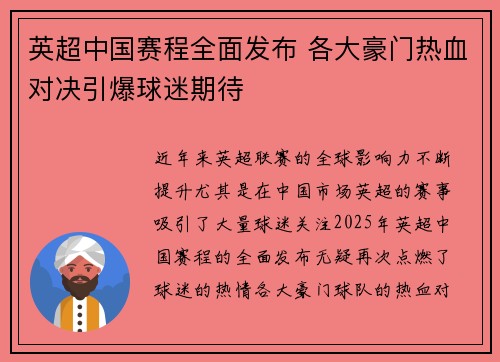 英超中国赛程全面发布 各大豪门热血对决引爆球迷期待

近年来英超联赛的全球影响力不断提升尤其是在中国市场英超的赛事吸引了大量球迷关注2025年英超中国赛程的全面发布无疑再次点燃了球迷的热情各大豪门球队的热血对